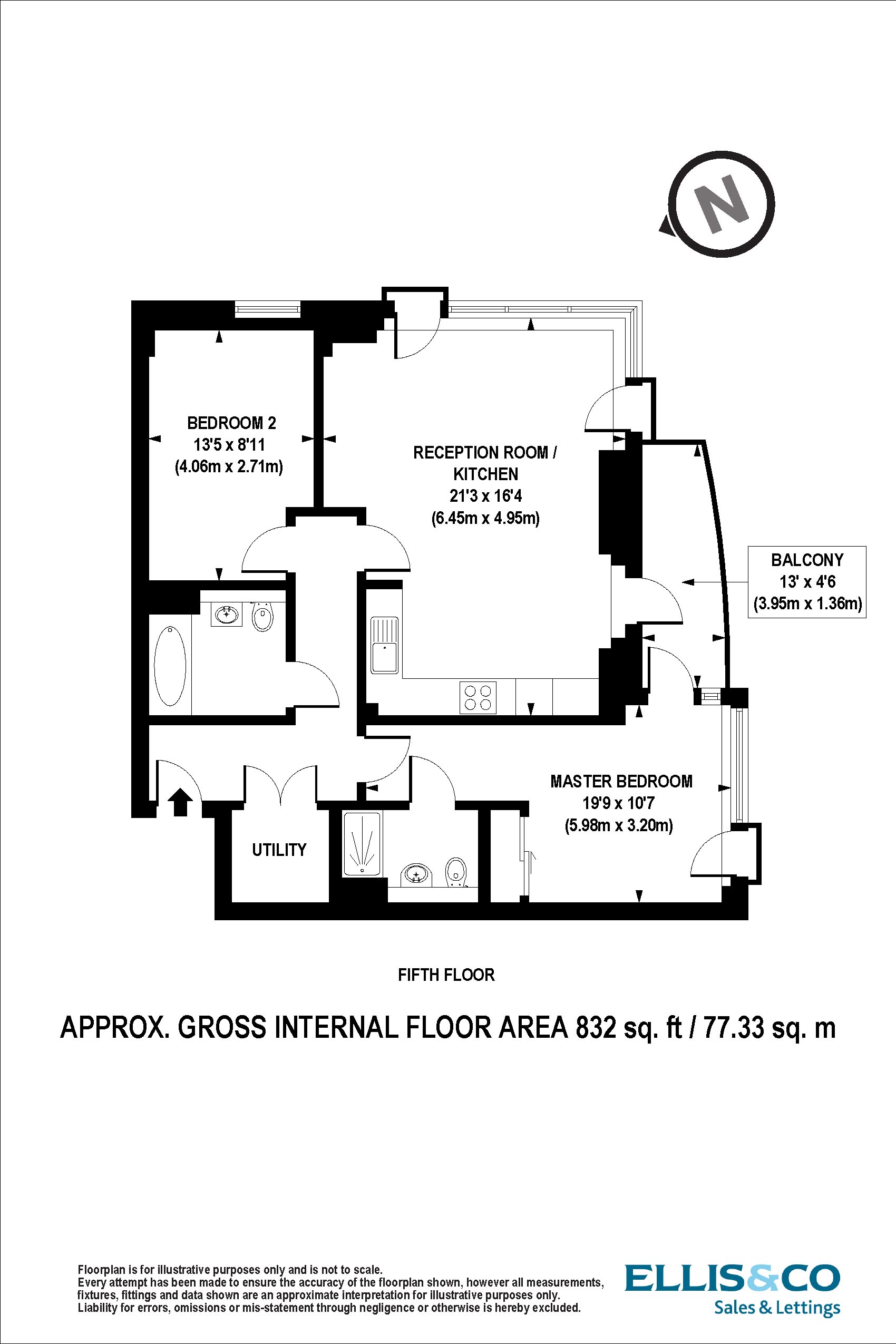 N

BEDROOM 2
13'5 x 8'11
(4.06m x 2.71m)

RECEPTION ROOM /
KITCHEN
21'3 x 16'4
(6.45m x 4.95m)

BALCONY
13' x 4'6
(3.95m x 1.36m)

MASTER BEDROOM
19'9 x 10'7
(5.98m x 3.20m)

UTILITY

FIFTH FLOOR

APPROX. GROSS INTERNAL FLOOR AREA 832 sq. ft / 77.33 sq. m

Floorplan is for illustrative purposes only and is not to scale.
Every attempt has been made to ensure the accuracy of the floorplan shown, however all measurements, fixtures, fittings and data shown are an approximate interpretation for illustrative purposes only.
Liability for errors, omissions or mis-statement through negligence or otherwise is hereby excluded.

ELLIS&CO
Sales & Lettings